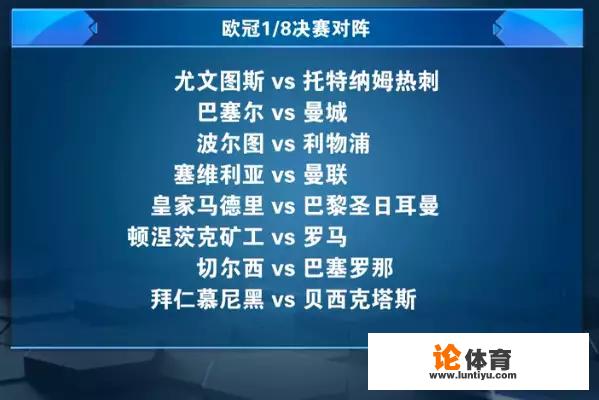 欧冠1/8决赛对阵

尤文图斯 vs 托特纳姆热刺
巴塞尔 vs 曼城
波尔图 vs 利物浦
塞维利亚 vs 曼联
皇家马德里 vs 巴黎圣日耳曼
顿涅茨克矿工 vs 罗马
切尔西 vs 巴塞罗那
拜仁慕尼黑 vs 贝西克塔斯

论体育
www.luntiyu.com